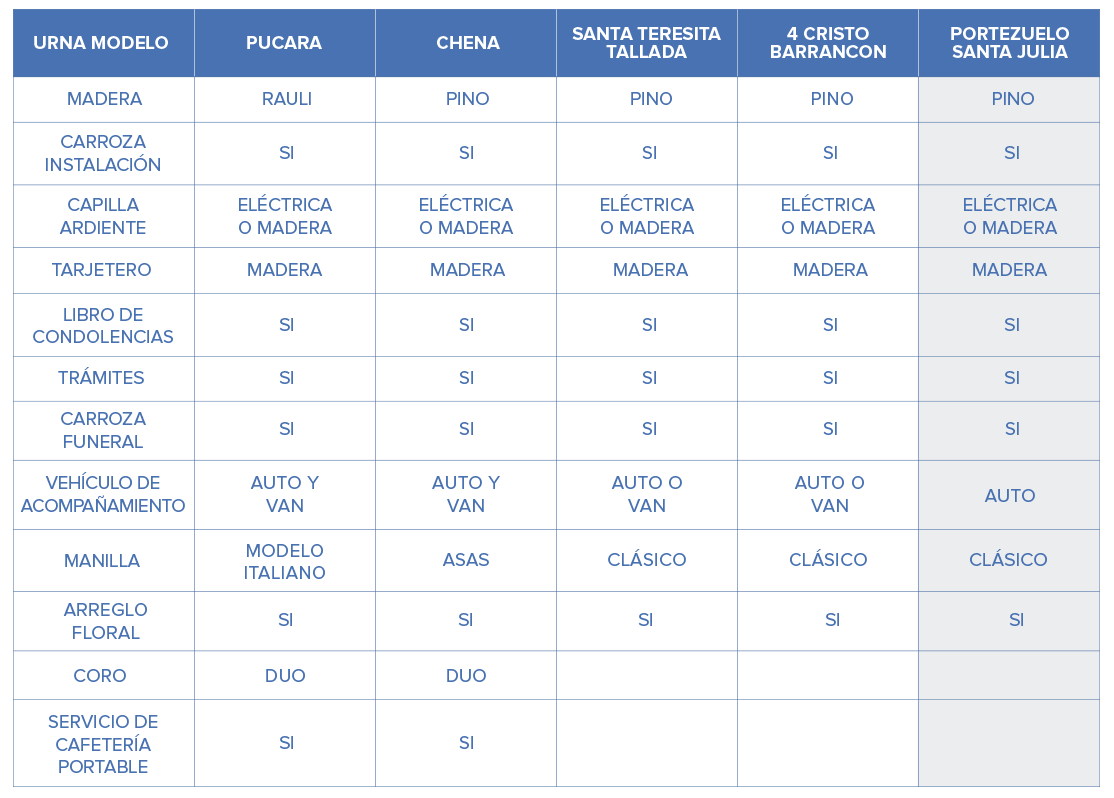 | URNA MODELO | PUCARA | CHENA | SANTA TERESITA TALLADA | 4 CRISTO BARRANCON | PORTEZUELO SANTA JULIA |
|---|---|---|---|---|---|
| MADERA | RAULI | PINO | PINO | PINO | PINO |
| CARROZA INSTALACIÓN | SI | SI | SI | SI | SI |
| CAPILLA ARDIENTE | ELÉCTRICA O MADERA | ELÉCTRICA O MADERA | ELÉCTRICA O MADERA | ELÉCTRICA O MADERA | ELÉCTRICA O MADERA |
| TARJETERO | MADERA | MADERA | MADERA | MADERA | MADERA |
| LIBRO DE CONDOLENCIAS | SI | SI | SI | SI | SI |
| TRÁMITES | SI | SI | SI | SI | SI |
| CARROZA FUNERAL | SI | SI | SI | SI | SI |
| VEHÍCULO DE ACOMPAÑAMIENTO | AUTO Y VAN | AUTO Y VAN | AUTO O VAN | AUTO O VAN | AUTO |
| MANILLA | MODELO ITALIANO | ASAS | CLÁSICO | CLÁSICO | CLÁSICO |
| ARREGLO FLORAL | SI | SI | SI | SI | SI |
| CORO | DUO | DUO | | | |
| SERVICIO DE CAFETERÍA PORTABLE | SI | SI | | | |